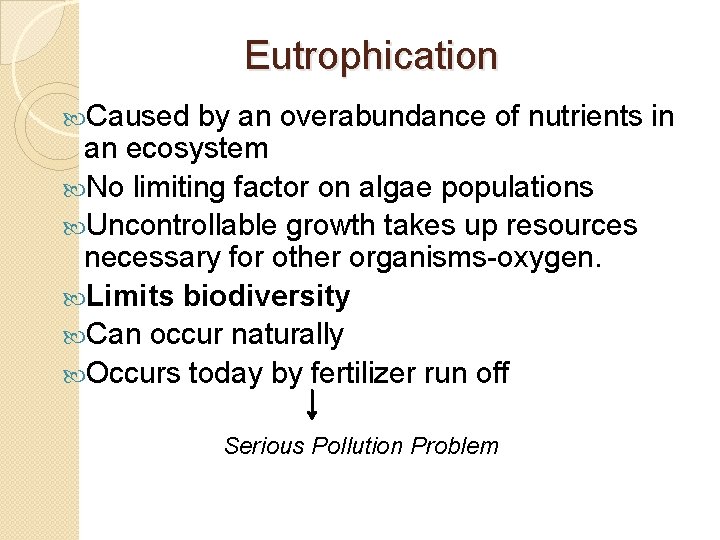 Eutrophication

Caused by an overabundance of nutrients in an ecosystem

No limiting factor on algae populations

Uncontrollable growth takes up resources necessary for other organisms-oxygen.

Limits biodiversity

Can occur naturally

Occurs today by fertilizer run off

Serious Pollution Problem